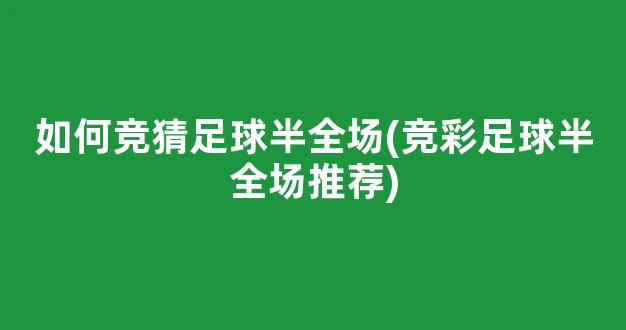 如何竞猜足球半全场(竞彩足球半全场推荐)